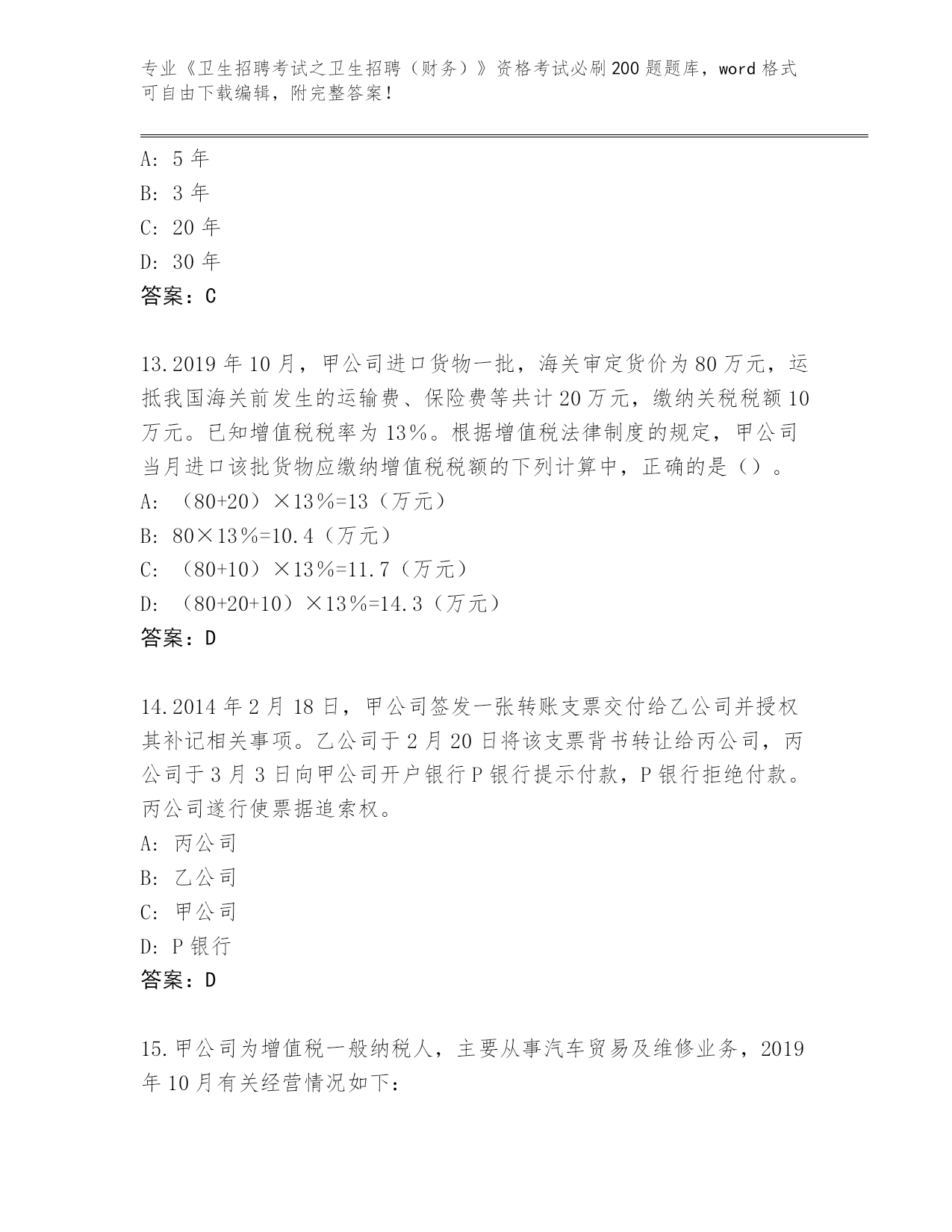 专业《卫生招聘考试之卫生招聘（财务）》资格考试必刷200题题库，word格式可自由下载编辑，附完整答案！

A: 5年
B: 3年
C: 20年
D: 30年
答案：C

13.2019年10月，甲公司进口货物一批，海关审定货价为80万元，运抵我国海关前发生的运输费、保险费等共计20万元，缴纳关税税额10万元。已知增值税税率为13%。根据增值税法律制度的规定，甲公司当月进口该批货物应缴纳增值税税额的下列计算中，正确的是（）。
A: （80+20）×13%=13（万元）
B: 80×13%=10.4（万元）
C: （80+10）×13%=11.7（万元）
D: （80+20+10）×13%=14.3（万元）
答案：D

14.2014年2月18日，甲公司签发一张转账支票交付给乙公司并授权其补记相关事项。乙公司于2月20日将该支票背书转让给丙公司，丙公司于3月3日向甲公司开户银行P银行提示付款，P银行拒绝付款。丙公司遂行使票据追索权。
A: 丙公司
B: 乙公司
C: 甲公司
D: P银行
答案：D

15.甲公司为增值税一般纳税人，主要从事汽车贸易及维修业务，2019年10月有关经营情况如下：